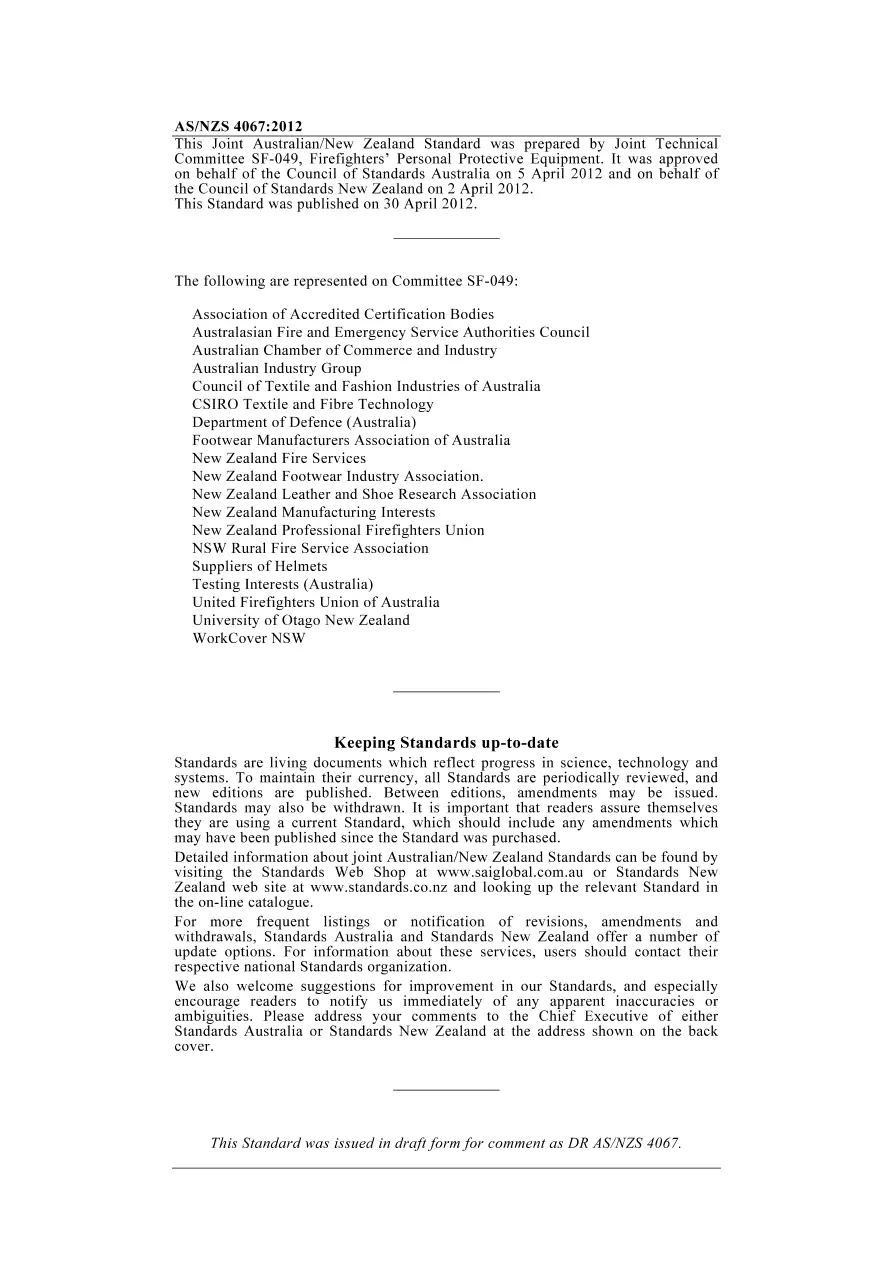 AS/NZS 4067:2012
This Joint Australian/New Zealand Standard was prepared by Joint Technical Committee SF-049, Firefighters' Personal Protective Equipment. It was approved on behalf of the Council of Standards Australia on 5 April 2012 and on behalf of the Council of Standards New Zealand on 2 April 2012.
This Standard was published on 30 April 2012.

The following are represented on Committee SF-049:

Association of Accredited Certification Bodies
Australasian Fire and Emergency Service Authorities Council
Australian Chamber of Commerce and Industry
Australian Industry Group
Council of Textile and Fashion Industries of Australia
CSIRO Textile and Fibre Technology
Department of Defence (Australia)
Footwear Manufacturers Association of Australia
New Zealand Fire Services
New Zealand Footwear Industry Association.
New Zealand Leather and Shoe Research Association
New Zealand Manufacturing Interests
New Zealand Professional Firefighters Union
NSW Rural Fire Service Association
Suppliers of Helmets
Testing Interests (Australia)
United Firefighters Union of Australia
University of Otago New Zealand
WorkCover NSW

Keeping Standards up-to-date
Standards are living documents which reflect progress in science, technology and systems. To maintain their currency, all Standards are periodically reviewed, and new editions are published. Between editions, amendments may be issued. Standards may also be withdrawn. It is important that readers assure themselves they are using a current Standard, which should include any amendments which may have been published since the Standard was purchased.
Detailed information about joint Australian/New Zealand Standards can be found by visiting the Standards Web Shop at www.saiglobal.com.au or Standards New Zealand web site at www.standards.co.nz and looking up the relevant Standard in the on-line catalogue.
For more frequent listings or notification of revisions, amendments and withdrawals, Standards Australia and Standards New Zealand offer a number of update options. For information about these services, users should contact their respective national Standards organization.
We also welcome suggestions for improvement in our Standards, and especially encourage readers to notify us immediately of any apparent inaccuracies or ambiguities. Please address your comments to the Chief Executive of either Standards Australia or Standards New Zealand at the address shown on the back cover.

This Standard was issued in draft form for comment as DR AS/NZS 4067.